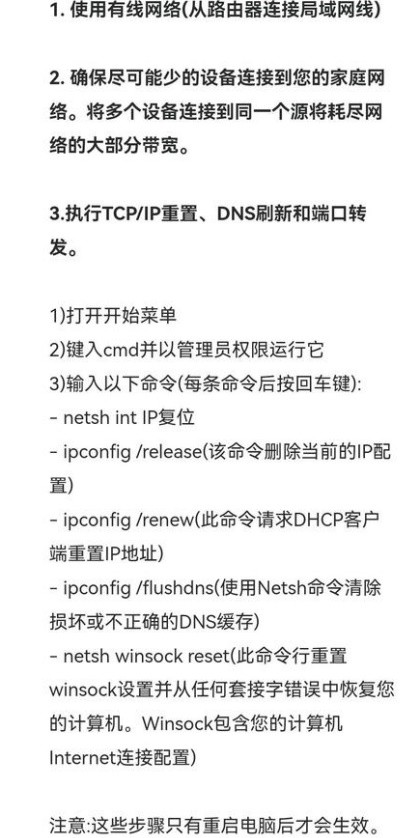 1. 使用有线网络(从路由器连接局域网线)

2. 确保尽可能少的设备连接到您的家庭网络。将多个设备连接到同一个源将耗尽网络的大部分带宽。

3.执行TCP/IP重置、DNS刷新和端口转发。

1)打开开始菜单
2)键入cmd并以管理员权限运行它
3)输入以下命令(每条命令后按回车键):
- netsh int IP复位
- ipconfig /release(该命令删除当前的IP配置)
- ipconfig /renew(此命令请求DHCP客户端重置IP地址)
- ipconfig /flushdns(使用Netsh命令清除损坏或不正确的DNS缓存)
- netsh winsock reset(此命令行重置winsock设置并从任何套接字错误中恢复您的计算机。Winsock包含您的计算机Internet连接配置)

注意:这些步骤只有重启电脑后才会生效。